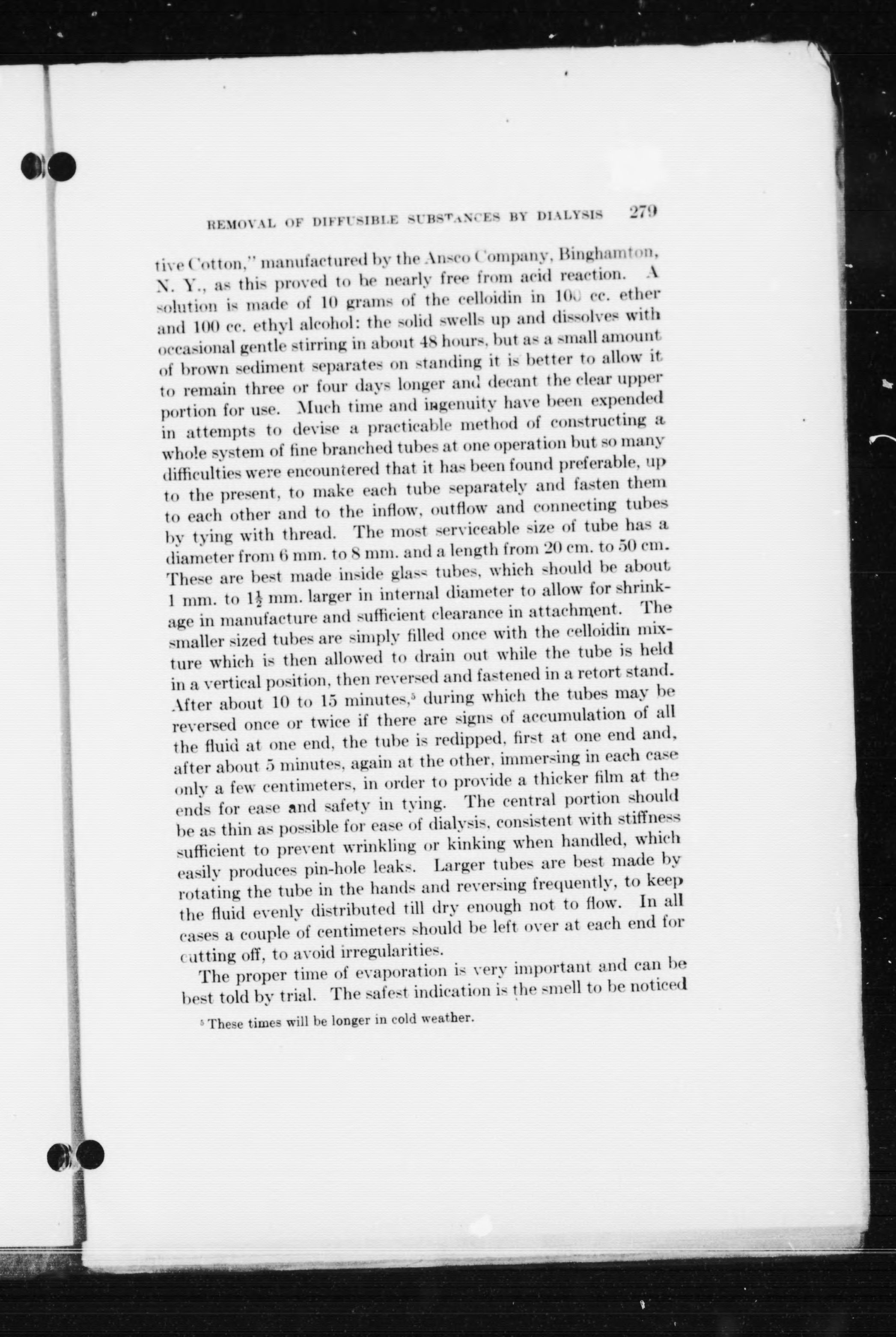 REMOVAL OF DIFFUSIBLE SUBSTANCES BY DIALYSIS 279

tive Cotton," manufactured by the Ansco Company, Binghamton, N. Y., as this proved to be nearly free from acid reaction. A solution is made of 10 grams of the celloidin in 100 cc. ether and 100 cc. ethyl alcohol: the solid swells up and dissolves with occasional gentle stirring in about 48 hours, but as a small amount of brown sediment separates on standing it is better to allow it to remain three or four days longer and decant the clear upper portion for use. Much time and ingenuity have been expended in attempts to devise a practicable method of constructing a whole system of fine branched tubes at one operation but so many difficulties were encountered that it has been found preferable, up to the present, to make each tube separately and fasten them to each other and to the inflow, outflow and connecting tubes by tying with thread. The most serviceable size of tube has a diameter from 6 mm. to 8 mm. and a length from 20 cm. to 50 cm. These are best made inside glass tubes, which should be about 1 mm. to $1\frac{1}{2}$ mm. larger in internal diameter to allow for shrinkage in manufacture and sufficient clearance in attachment. The smaller sized tubes are simply filled once with the celloidin mixture which is then allowed to drain out while the tube is held in a vertical position, then reversed and fastened in a retort stand. After about 10 to 15 minutes,$^5$ during which the tubes may be reversed once or twice if there are signs of accumulation of all the fluid at one end, the tube is redipped, first at one end and, after about 5 minutes, again at the other, immersing in each case only a few centimeters, in order to provide a thicker film at the ends for ease and safety in tying. The central portion should be as thin as possible for ease of dialysis, consistent with stiffness sufficient to prevent wrinkling or kinking when handled, which easily produces pin-hole leaks. Larger tubes are best made by rotating the tube in the hands and reversing frequently, to keep the fluid evenly distributed till dry enough not to flow. In all cases a couple of centimeters should be left over at each end for cutting off, to avoid irregularities.

The proper time of evaporation is very important and can be best told by trial. The safest indication is the smell to be noticed

$^5$ These times will be longer in cold weather.